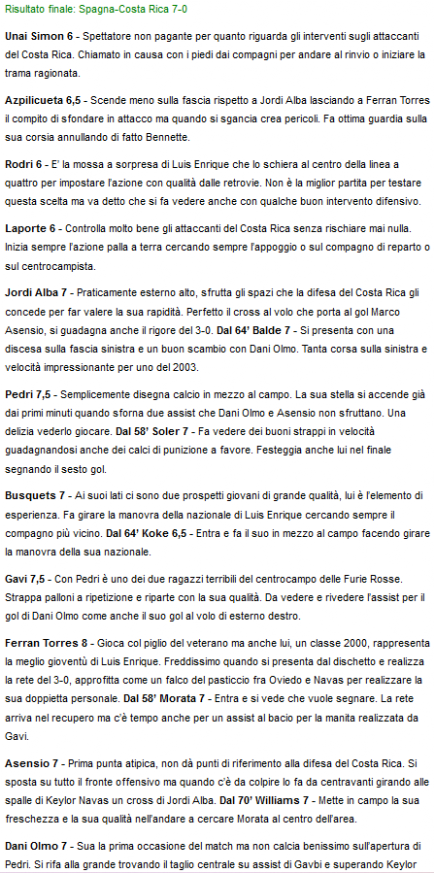 Risultato finale: Spagna-Costa Rica 7-0

Unai Simon 6 - Spettatore non pagante per quanto riguarda gli interventi sugli attaccanti del Costa Rica. Chiamato in causa con i piedi dai compagni per andare al rinvio o iniziare la trama ragionata.

Azpilicueta 6,5 - Scende meno sulla fascia rispetto a Jordi Alba lasciando a Ferran Torres il compito di sfondare in attacco ma quando si sgancia crea pericoli. Fa ottima guardia sulla sua corsia annullando di fatto Bennette.

Rodri 6 - E' la mossa a sorpresa di Luis Enrique che lo schiera al centro della linea a quattro per impostare l'azione con qualità dalle retrovie. Non è la miglior partita per testare questa scelta ma va detto che si fa vedere anche con qualche buon intervento difensivo.

Laporte 6 - Controlla molto bene gli attaccanti del Costa Rica senza rischiare mai nulla. Inizia sempre l'azione palla a terra cercando sempre l'appoggio o sul compagno di reparto o sul centrocampista.

Jordi Alba 7 - Praticamente esterno alto, sfrutta gli spazi che la difesa del Costa Rica gli concede per far valere la sua rapidità. Perfetto il cross al volo che porta al gol Marco Asensio, si guadagna anche il rigore del 3-0. Dal 64' Balde 7 - Si presenta con una discesa sulla fascia sinistra e un buon scambio con Dani Olmo. Tanta corsa sulla sinistra e velocità impressionante per uno del 2003.

Pedri 7,5 - Semplicemente disegna calcio in mezzo al campo. La sua stella si accende già dai primi minuti quando sforna due assist che Dani Olmo e Asensio non sfruttano. Una delizia vederlo giocare. Dal 58' Soler 7 - Fa vedere dei buoni strappi in velocità guadagnandosi anche dei calci di punizione a favore. Festeggia anche lui nel finale segnando il sesto gol.

Busquets 7 - Ai suoi lati ci sono due prospetti giovani di grande qualità, lui è l'elemento di esperienza. Fa girare la manovra della nazionale di Luis Enrique cercando sempre il compagno più vicino. Dal 64' Koke 6,5 - Entra e fa il suo in mezzo al campo facendo girare la manovra della sua nazionale.

Gavi 7,5 - Con Pedri è uno dei due ragazzi terribili del centrocampo delle Furie Rosse. Strappa palloni a ripetizione e riparte con la sua qualità. Da vedere e rivedere l'assist per il gol di Dani Olmo come anche il suo gol al volo di esterno destro.

Ferran Torres 8 - Gioca col piglio del veterano ma anche lui, un classe 2000, rappresenta la meglio gioventù di Luis Enrique. Freddissimo quando si presenta dal dischetto e realizza la rete del 3-0, approfitta come un falco del pasticcio fra Oviedo e Navas per realizzare la sua doppietta personale. Dal 58' Morata 7 - Entra e si vede che vuole segnare. La rete arriva nel recupero ma c'è tempo anche per un assist al bacio per la manita realizzata da Gavi.

Asensio 7 - Prima punta atipica, non dà punti di riferimento alla difesa del Costa Rica. Si sposta su tutto il fronte offensivo ma quando c'è da colpire lo fa da centravanti girando alle spalle di Keylor Navas un cross di Jordi Alba. Dal 70' Williams 7 - Mette in campo la sua freschezza e la sua qualità nell'andare a cercare Morata al centro dell'area.

Dani Olmo 7 - Sua la prima occasione del match ma non calcia benissimo sull'apertura di Pedri. Si rifa alla grande trovando il taglio centrale su assist di Gavbi e superando Keylor